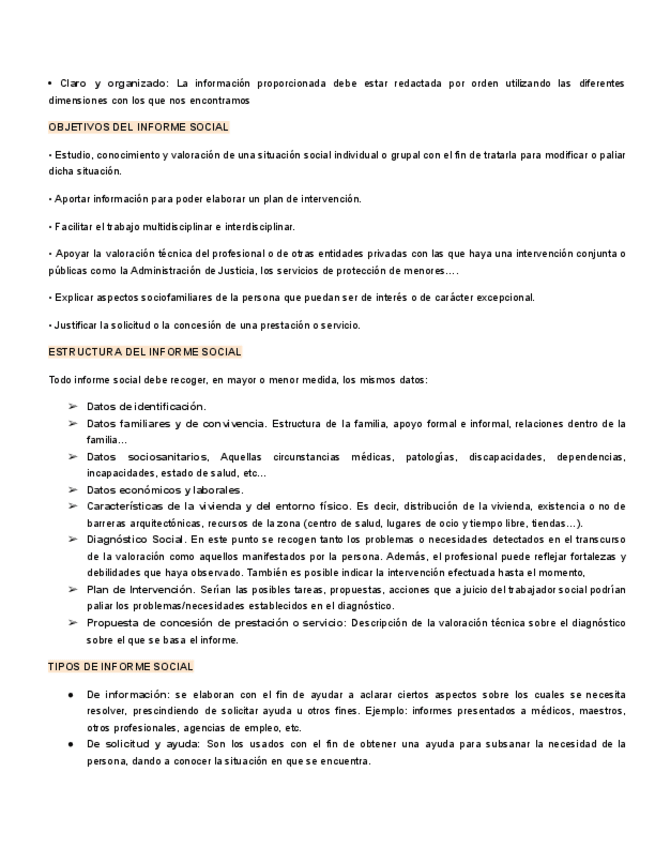 • Claro y organizado: La información proporcionada debe estar redactada por orden utilizando las diferentes dimensiones con los que nos encontramos

OBJETIVOS DEL INFORME SOCIAL

• Estudio, conocimiento y valoración de una situación social individual o grupal con el fin de tratarla para modificar o paliar dicha situación.

• Aportar información para poder elaborar un plan de intervención.

• Facilitar el trabajo multidisciplinar e interdisciplinar.

• Apoyar la valoración técnica del profesional o de otras entidades privadas con las que haya una intervención conjunta o públicas como la Administración de Justicia, los servicios de protección de menores….

• Explicar aspectos sociofamiliares de la persona que puedan ser de interés o de carácter excepcional.

• Justificar la solicitud o la concesión de una prestación o servicio.

ESTRUCTURA DEL INFORME SOCIAL

Todo informe social debe recoger, en mayor o menor medida, los mismos datos:

➢ Datos de identificación.
➢ Datos familiares y de convivencia. Estructura de la familia, apoyo formal e informal, relaciones dentro de la familia…
➢ Datos sociosanitarios, Aquellas circunstancias médicas, patologías, discapacidades, dependencias, incapacidades, estado de salud, etc…
➢ Datos económicos y laborales.
➢ Características de la vivienda y del entorno físico. Es decir, distribución de la vivienda, existencia o no de barreras arquitectónicas, recursos de la zona (centro de salud, lugares de ocio y tiempo libre, tiendas…).
➢ Diagnóstico Social. En este punto se recogen tanto los problemas o necesidades detectados en el transcurso de la valoración como aquellos manifestados por la persona. Además, el profesional puede reflejar fortalezas y debilidades que haya observado. También es posible indicar la intervención efectuada hasta el momento,
➢ Plan de Intervención. Serían las posibles tareas, propuestas, acciones que a juicio del trabajador social podrían paliar los problemas/necesidades establecidos en el diagnóstico.
➢ Propuesta de concesión de prestación o servicio: Descripción de la valoración técnica sobre el diagnóstico sobre el que se basa el informe.

TIPOS DE INFORME SOCIAL

● De información: se elaboran con el fin de ayudar a aclarar ciertos aspectos sobre los cuales se necesita resolver, prescindiendo de solicitar ayuda u otros fines. Ejemplo: informes presentados a médicos, maestros, otros profesionales, agencias de empleo, etc.
● De solicitud y ayuda: Son los usados con el fin de obtener una ayuda para subsanar la necesidad de la persona, dando a conocer la situación en que se encuentra.